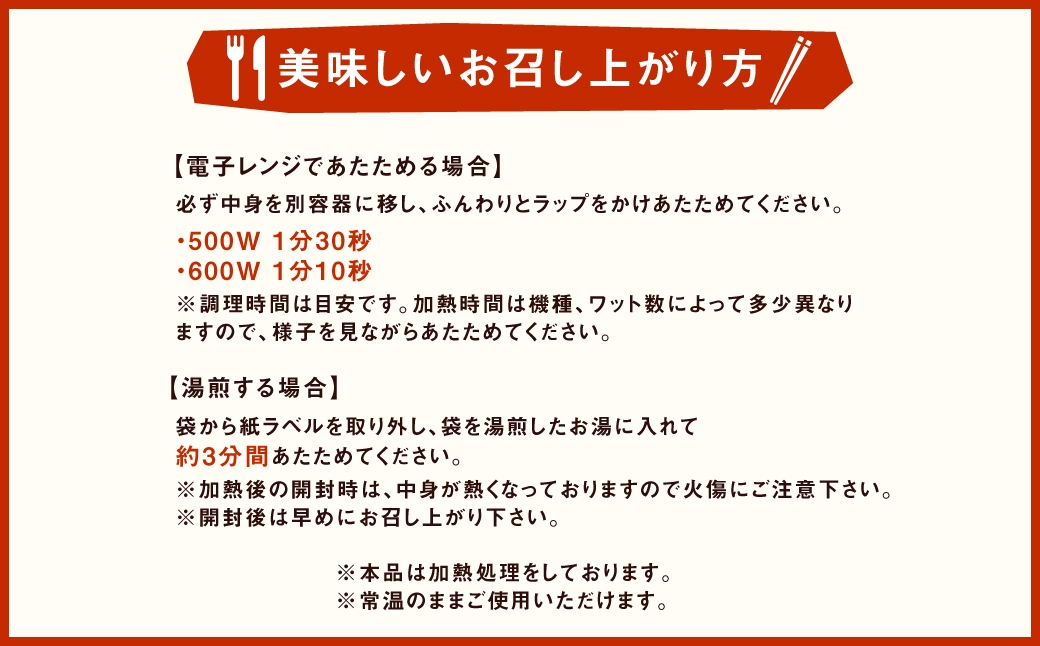 美味しいお召し上がり方

【電子レンジであたためる場合】

必ず中身を別容器に移し、ふんわりとラップをかけあたためてください。

・500W 1分30秒
・600W 1分10秒

※調理時間は目安です。加熱時間は機種、ワット数によって多少異なりますので、様子を見ながらあたためてください。

【湯煎する場合】

袋から紙ラベルを取り外し、袋を湯煎したお湯に入れて約3分間あたためてください。

※加熱後の開封時は、中身が熱くなっておりますので火傷にご注意下さい。
※開封後は早めにお召し上がり下さい。

※本品は加熱処理をしております。
※常温のままご使用いただけます。